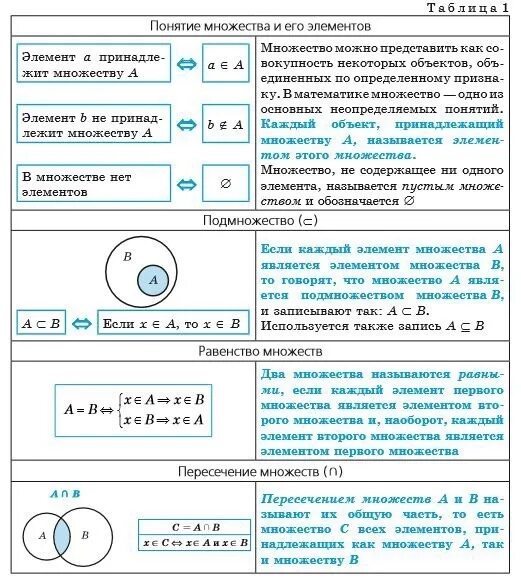 Таблица 1

Понятие множества и его элементов

Элемент $a$ принадлежит множеству $A$ $\Leftrightarrow$ $a \in A$

Элемент $b$ не принадлежит множеству $A$ $\Leftrightarrow$ $b \notin A$

В множестве нет элементов $\Leftrightarrow$ $\varnothing$

Множество можно представить как совокупность некоторых объектов, объединенных по определенному признаку. В математике множество — одно из основных неопределяемых понятий. Каждый объект, принадлежащий множеству $A$, называется элементом этого множества.
Множество, не содержащее ни одного элемента, называется пустым множеством и обозначается $\varnothing$

Подмножество ($\subset$)

$B$
$A$

$A \subset B$ $\Leftrightarrow$ Если $x \in A$, то $x \in B$

Если каждый элемент множества $A$ является элементом множества $B$, то говорят, что множество $A$ является подмножеством множества $B$, и записывают так: $A \subset B$.
Используется также запись $A \subseteq B$

Равенство множеств

$A = B \Leftrightarrow \begin{cases} x \in A \Rightarrow x \in B \\ x \in B \Rightarrow x \in A \end{cases}$

Два множества называются равными, если каждый элемент первого множества является элементом второго множества и, наоборот, каждый элемент второго множества является элементом первого множества

Пересечение множеств ($\cap$)

$A \cap B$

$A$ $B$

$C = A \cap B$
$x \in C \Leftrightarrow x \in A$ и $x \in B$

Пересечением множеств $A$ и $B$ называют их общую часть, то есть множество $C$ всех элементов, принадлежащих как множеству $A$, так и множеству $B$